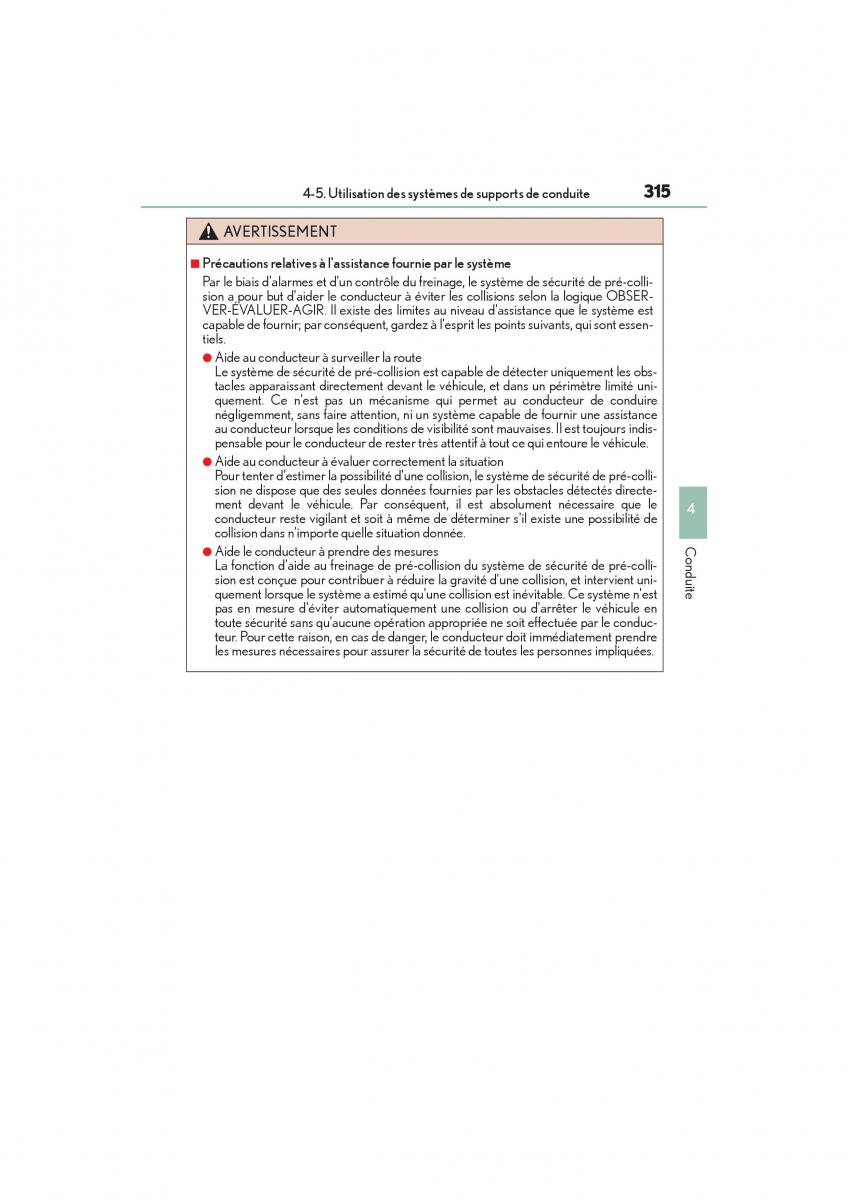 4-5. Utilisation des systèmes de supports de conduite 315

AVERTISSEMENT

■ Précautions relatives à l'assistance fournie par le système

Par le biais d'alarmes et d'un contrôle du freinage, le système de sécurité de pré-collision a pour but d'aider le conducteur à éviter les collisions selon la logique OBSERVER-ÉVALUER-AGIR. Il existe des limites au niveau d'assistance que le système est capable de fournir; par conséquent, gardez à l'esprit les points suivants, qui sont essentiels.

● Aide au conducteur à surveiller la route
Le système de sécurité de pré-collision est capable de détecter uniquement les obstacles apparaissant directement devant le véhicule, et dans un périmètre limité uniquement. Ce n'est pas un mécanisme qui permet au conducteur de conduire négligemment, sans faire attention, ni un système capable de fournir une assistance au conducteur lorsque les conditions de visibilité sont mauvaises. Il est toujours indispensable pour le conducteur de rester très attentif à tout ce qui entoure le véhicule.

● Aide au conducteur à évaluer correctement la situation
Pour tenter d'estimer la possibilité d'une collision, le système de sécurité de pré-collision ne dispose que des seules données fournies par les obstacles détectés directement devant le véhicule. Par conséquent, il est absolument nécessaire que le conducteur reste vigilant et soit à même de déterminer s'il existe une possibilité de collision dans n'importe quelle situation donnée.

● Aide le conducteur à prendre des mesures
La fonction d'aide au freinage de pré-collision du système de sécurité de pré-collision est conçue pour contribuer à réduire la gravité d'une collision, et intervient uniquement lorsque le système a estimé qu'une collision est inévitable. Ce système n'est pas en mesure d'éviter automatiquement une collision ou d'arrêter le véhicule en toute sécurité sans qu'aucune opération appropriée ne soit effectuée par le conducteur. Pour cette raison, en cas de danger, le conducteur doit immédiatement prendre les mesures nécessaires pour assurer la sécurité de toutes les personnes impliquées.

4

Conduite